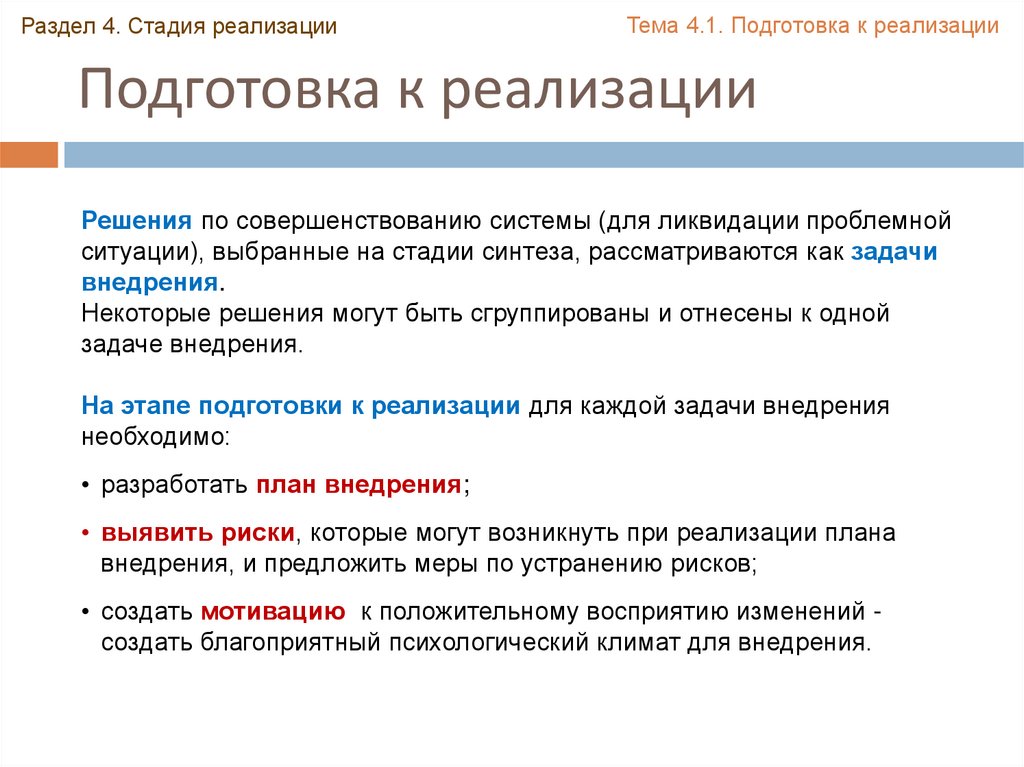 Раздел 4. Стадия реализации

Тема 4.1. Подготовка к реализации

Подготовка к реализации

Решения по совершенствованию системы (для ликвидации проблемной ситуации), выбранные на стадии синтеза, рассматриваются как задачи внедрения.
Некоторые решения могут быть сгруппированы и отнесены к одной задаче внедрения.

На этапе подготовки к реализации для каждой задачи внедрения необходимо:

• разработать план внедрения;

• выявить риски, которые могут возникнуть при реализации плана внедрения, и предложить меры по устранению рисков;

• создать мотивацию к положительному восприятию изменений - создать благоприятный психологический климат для внедрения.